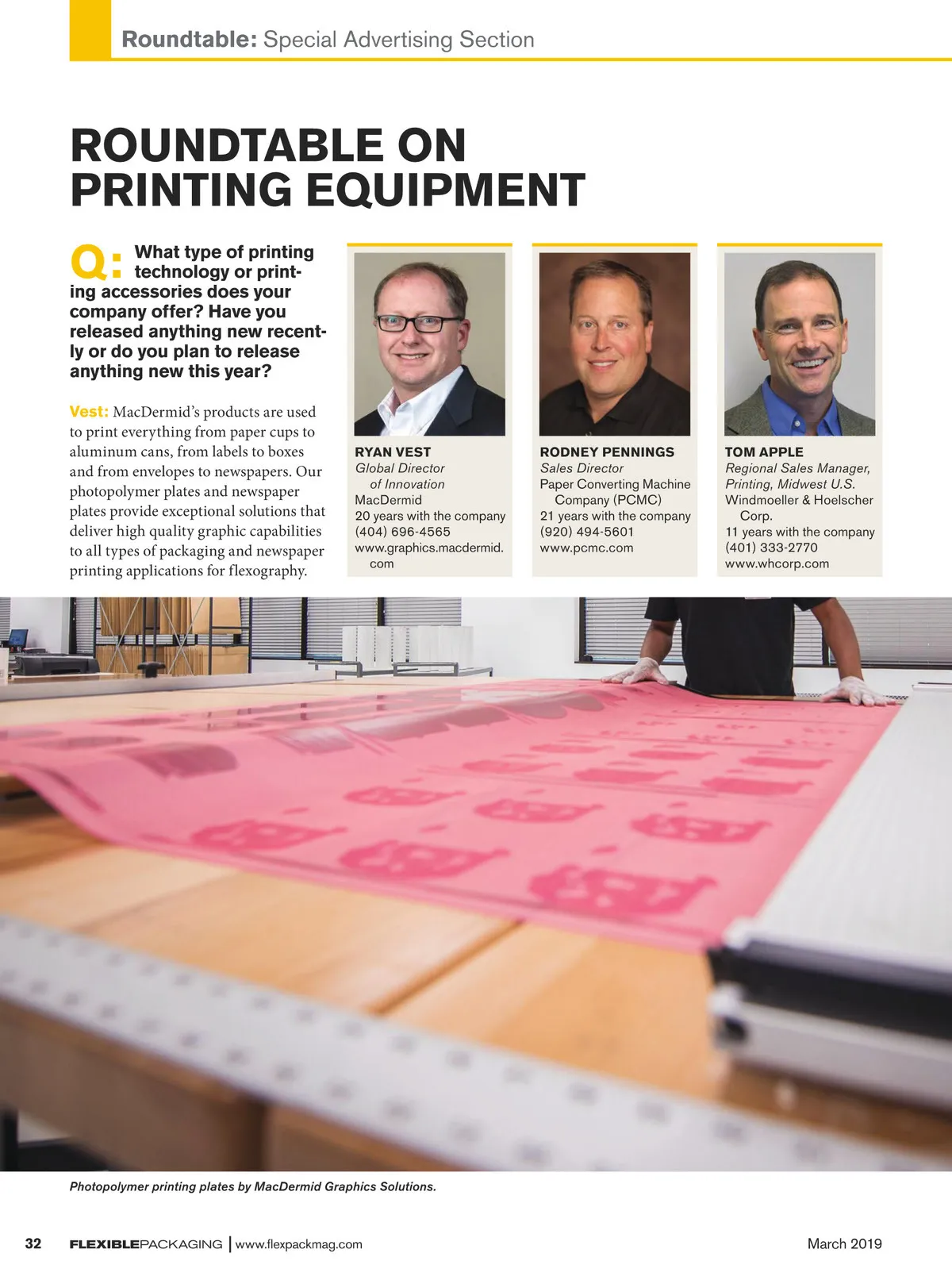 Roundtable: Special Advertising Section

ROUNDTABLE ON PRINTING EQUIPMENT

Q: What type of printing technology or printing accessories does your company offer? Have you released anything new recently or do you plan to release anything new this year?

Vest: MacDermid's products are used to print everything from paper cups to aluminum cans, from labels to boxes and from envelopes to newspapers. Our photopolymer plates and newspaper plates provide exceptional solutions that deliver high quality graphic capabilities to all types of packaging and newspaper printing applications for flexography.

RYAN VEST
Global Director of Innovation
MacDermid
20 years with the company
(404) 696-4565
www.graphics.macdermid.com

RODNEY PENNINGS
Sales Director
Paper Converting Machine Company (PCMC)
21 years with the company
(920) 494-5601
www.pcmc.com

TOM APPLE
Regional Sales Manager, Printing, Midwest U.S.
Windmoeller & Hoelscher Corp.
11 years with the company
(401) 333-2770
www.whcorp.com

Photopolymer printing plates by MacDermid Graphics Solutions.

32 FLEXIBLEPACKAGING | www.flexpackmag.com March 2019